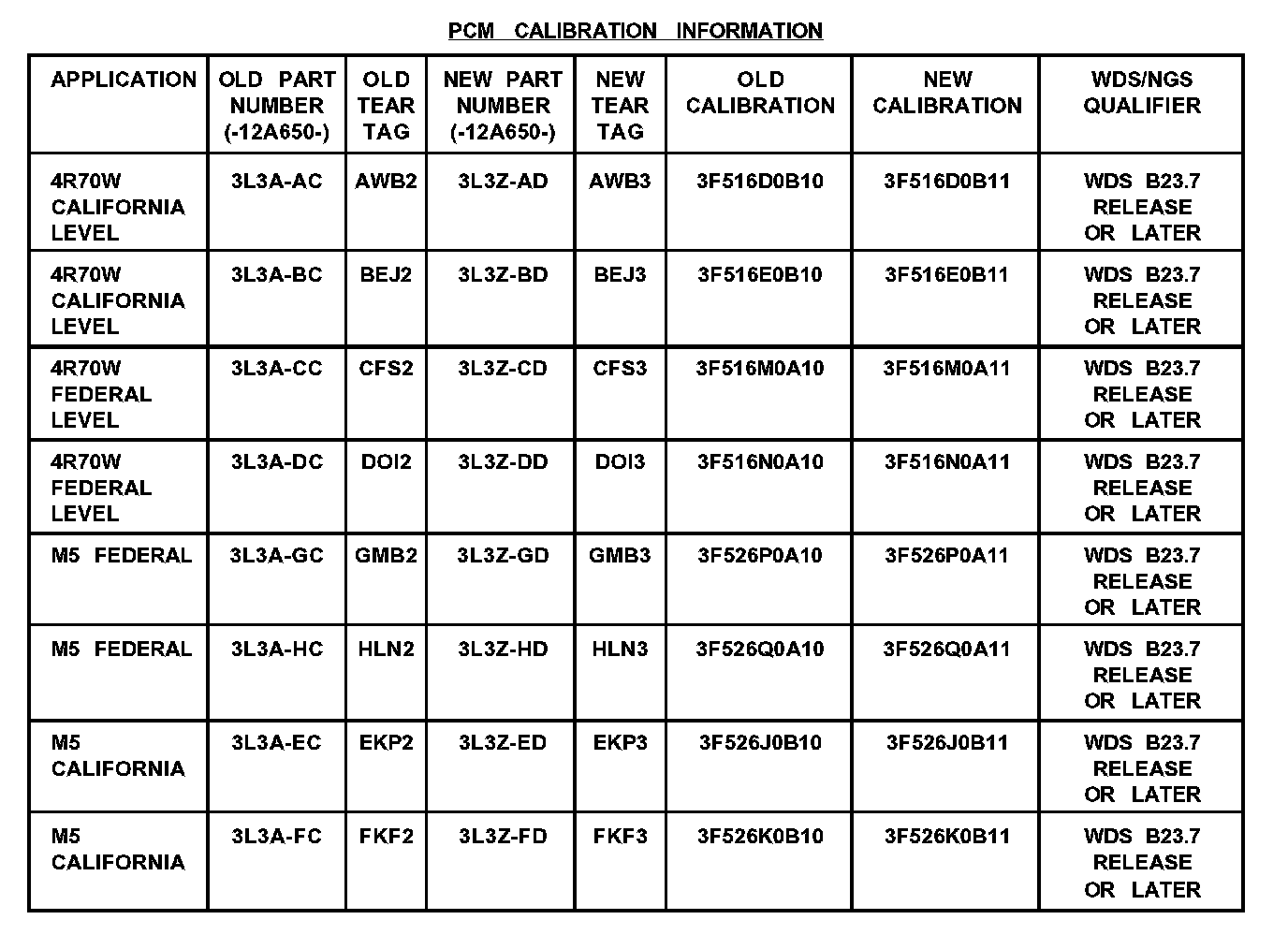 PCM CALIBRATION INFORMATION

| APPLICATION | OLD PART NUMBER (-12A650-) | OLD TEAR TAG | NEW PART NUMBER (-12A650-) | NEW TEAR TAG | OLD CALIBRATION | NEW CALIBRATION | WDS/NGS QUALIFIER |
|---|---|---|---|---|---|---|---|
| 4R70W CALIFORNIA LEVEL | 3L3A-AC | AWB2 | 3L3Z-AD | AWB3 | 3F516D0B10 | 3F516D0B11 | WDS B23.7 RELEASE OR LATER |
| 4R70W CALIFORNIA LEVEL | 3L3A-BC | BEJ2 | 3L3Z-BD | BEJ3 | 3F516E0B10 | 3F516E0B11 | WDS B23.7 RELEASE OR LATER |
| 4R70W FEDERAL LEVEL | 3L3A-CC | CFS2 | 3L3Z-CD | CFS3 | 3F516M0A10 | 3F516M0A11 | WDS B23.7 RELEASE OR LATER |
| 4R70W FEDERAL LEVEL | 3L3A-DC | DOI2 | 3L3Z-DD | DOI3 | 3F516N0A10 | 3F516N0A11 | WDS B23.7 RELEASE OR LATER |
| M5 FEDERAL | 3L3A-GC | GMB2 | 3L3Z-GD | GMB3 | 3F526P0A10 | 3F526P0A11 | WDS B23.7 RELEASE OR LATER |
| M5 FEDERAL | 3L3A-HC | HLN2 | 3L3Z-HD | HLN3 | 3F526Q0A10 | 3F526Q0A11 | WDS B23.7 RELEASE OR LATER |
| M5 CALIFORNIA | 3L3A-EC | EKP2 | 3L3Z-ED | EKP3 | 3F526J0B10 | 3F526J0B11 | WDS B23.7 RELEASE OR LATER |
| M5 CALIFORNIA | 3L3A-FC | FKF2 | 3L3Z-FD | FKF3 | 3F526K0B10 | 3F526K0B11 | WDS B23.7 RELEASE OR LATER |